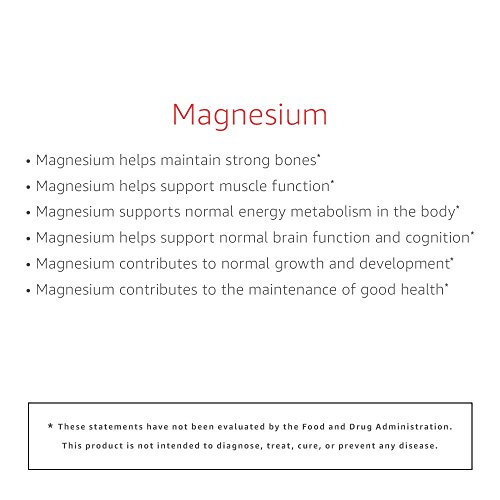 Magnesium

• Magnesium helps maintain strong bones*
• Magnesium helps support muscle function*
• Magnesium supports normal energy metabolism in the body*
• Magnesium helps support normal brain function and cognition*
• Magnesium contributes to normal growth and development*
• Magnesium contributes to the maintenance of good health*

* These statements have not been evaluated by the Food and Drug Administration. This product is not intended to diagnose, treat, cure, or prevent any disease.